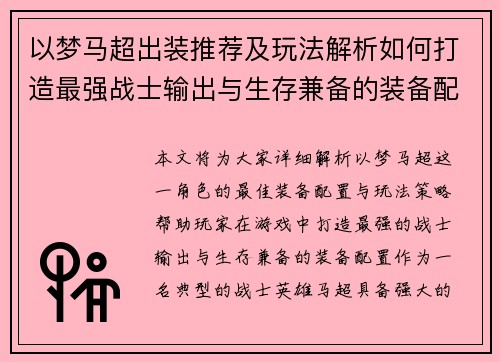 以梦马超出装推荐及玩法解析如何打造最强战士输出与生存兼备的装备配

本文将为大家详细解析以梦马超这一角色的最佳装备配置与玩法策略帮助玩家在游戏中打造最强的战士输出与生存兼备的装备配置作为一名典型的战士英雄马超具备强大的